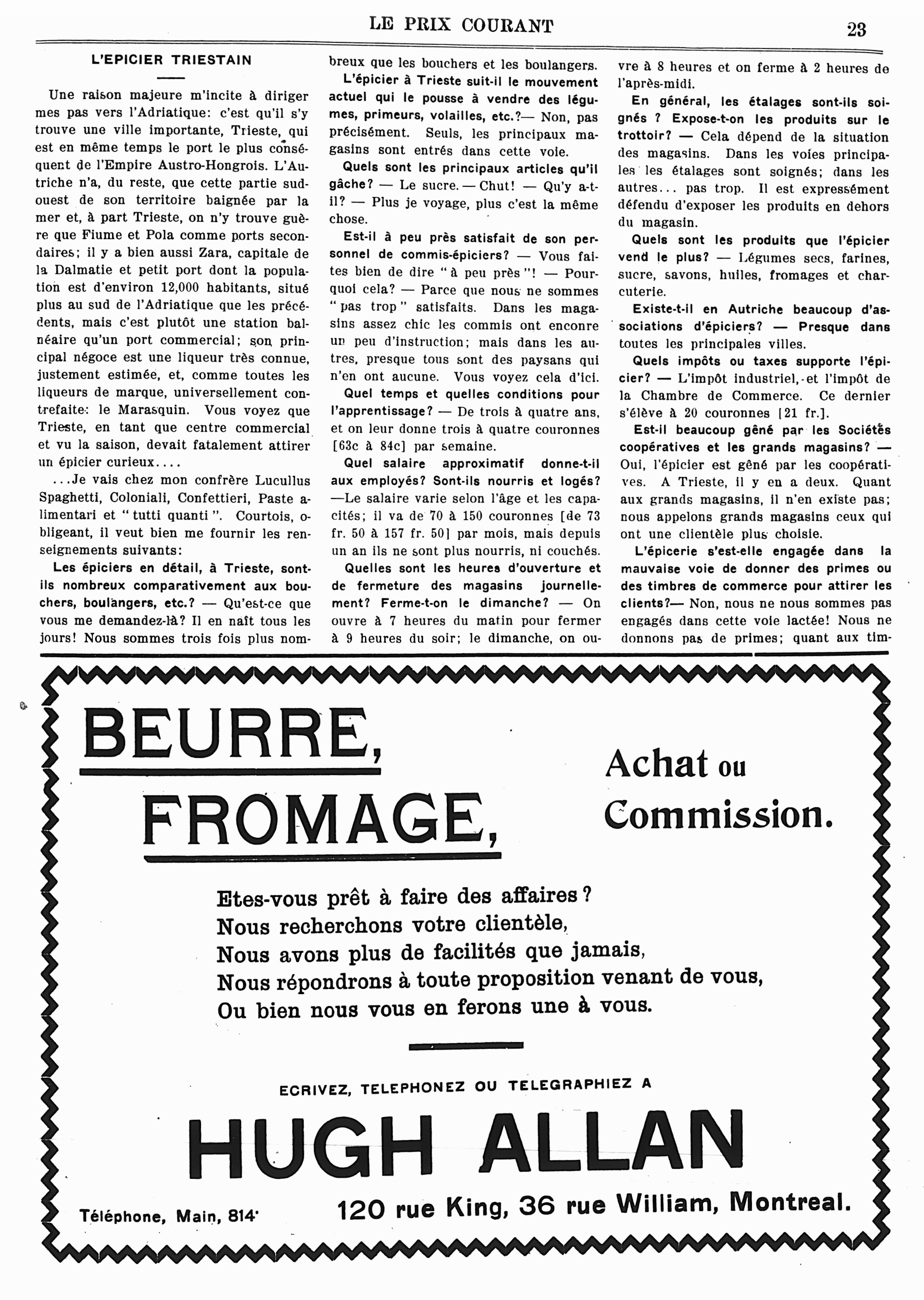 LE PRIX COURANT 23

L'EPICIER TRIESTAIN

Une raison majeure m'incite à diriger mes pas vers l'Adriatique: c'est qu'il s'y trouve une ville importante, Trieste, qui est en même temps le port le plus conséquent de l'Empire Austro-Hongrois. L'Autriche n'a, du reste, que cette partie sud-ouest de son territoire baignée par la mer et, à part Trieste, on n'y trouve guère que Fiume et Pola comme ports secondaires; il y a bien aussi Zara, capitale de la Dalmatie et petit port dont la population est d'environ 12,000 habitants, situé plus au sud de l'Adriatique que les précédents, mais c'est plutôt une station balnéaire qu'un port commercial; son principal négoce est une liqueur très connue, justement estimée, et, comme toutes les liqueurs de marque, universellement contrefaite: le Marasquin. Vous voyez que Trieste, en tant que centre commercial et vu la saison, devait fatalement attirer un épicier curieux....

...Je vais chez mon confrère Lucullus Spaghetti, Coloniali, Confettieri, Paste alimentari et "tutti quanti". Courtois, obligeant, il veut bien me fournir les renseignements suivants:

Les épiciers en détail, à Trieste, sont-ils nombreux comparativement aux bouchers, boulangers, etc.? — Qu'est-ce que vous me demandez-là? Il en naît tous les jours! Nous sommes trois fois plus nombreux que les bouchers et les boulangers.

L'épicier à Trieste suit-il le mouvement actuel qui le pousse à vendre des légumes, primeurs, volailles, etc.?— Non, pas précisément. Seuls, les principaux magasins sont entrés dans cette voie.

Quels sont les principaux articles qu'il gâche? — Le sucre. — Chut! — Qu'y a-t-il? — Plus je voyage, plus c'est la même chose.

Est-il à peu près satisfait de son personnel de commis-épiciers? — Vous faites bien de dire "à peu près"! — Pourquoi cela? — Parce que nous ne sommes "pas trop" satisfaits. Dans les magasins assez chic les commis ont enconre un peu d'instruction; mais dans les autres, presque tous sont des paysans qui n'en ont aucune. Vous voyez cela d'ici.

Quel temps et quelles conditions pour l'apprentissage? — De trois à quatre ans, et on leur donne trois à quatre couronnes [63c à 84c] par semaine.

Quel salaire approximatif donne-t-il aux employés? Sont-ils nourris et logés? —Le salaire varie selon l'âge et les capacités; il va de 70 à 150 couronnes [de 73 fr. 50 à 157 fr. 50] par mois, mais depuis un an ils ne sont plus nourris, ni couchés.

Quelles sont les heures d'ouverture et de fermeture des magasins journellement? Ferme-t-on le dimanche? — On ouvre à 7 heures du matin pour fermer à 9 heures du soir; le dimanche, on ouvre à 8 heures et on ferme à 2 heures de l'après-midi.

En général, les étalages sont-ils soignés ? Expose-t-on les produits sur le trottoir? — Cela dépend de la situation des magasins. Dans les voies principales les étalages sont soignés; dans les autres... pas trop. Il est expressément défendu d'exposer les produits en dehors du magasin.

Quels sont les produits que l'épicier vend le plus? — Légumes secs, farines, sucre, savons, huiles, fromages et charcuterie.

Existe-t-il en Autriche beaucoup d'associations d'épiciers? — Presque dans toutes les principales villes.

Quels impôts ou taxes supporte l'épicier? — L'impôt industriel, et l'impôt de la Chambre de Commerce. Ce dernier s'élève à 20 couronnes [21 fr.].

Est-il beaucoup gêné par les Sociétés coopératives et les grands magasins? — Oui, l'épicier est gêné par les coopératives. A Trieste, il y en a deux. Quant aux grands magasins, il n'en existe pas; nous appelons grands magasins ceux qui ont une clientèle plus choisie.

L'épicerie s'est-elle engagée dans la mauvaise voie de donner des primes ou des timbres de commerce pour attirer les clients?— Non, nous ne nous sommes pas engagés dans cette voie lactée! Nous ne donnons pas de primes; quant aux tim-

BEURRE,
FROMAGE,

Achat ou Commission.

Etes-vous prêt à faire des affaires?
Nous recherchons votre clientèle,
Nous avons plus de facilités que jamais,
Nous répondrons à toute proposition venant de vous,
Ou bien nous vous en ferons une à vous.

ECRIVEZ, TELEPHONEZ OU TELEGRAPHIEZ A

HUGH ALLAN

Téléphone, Main, 814

120 rue King, 36 rue William, Montreal.